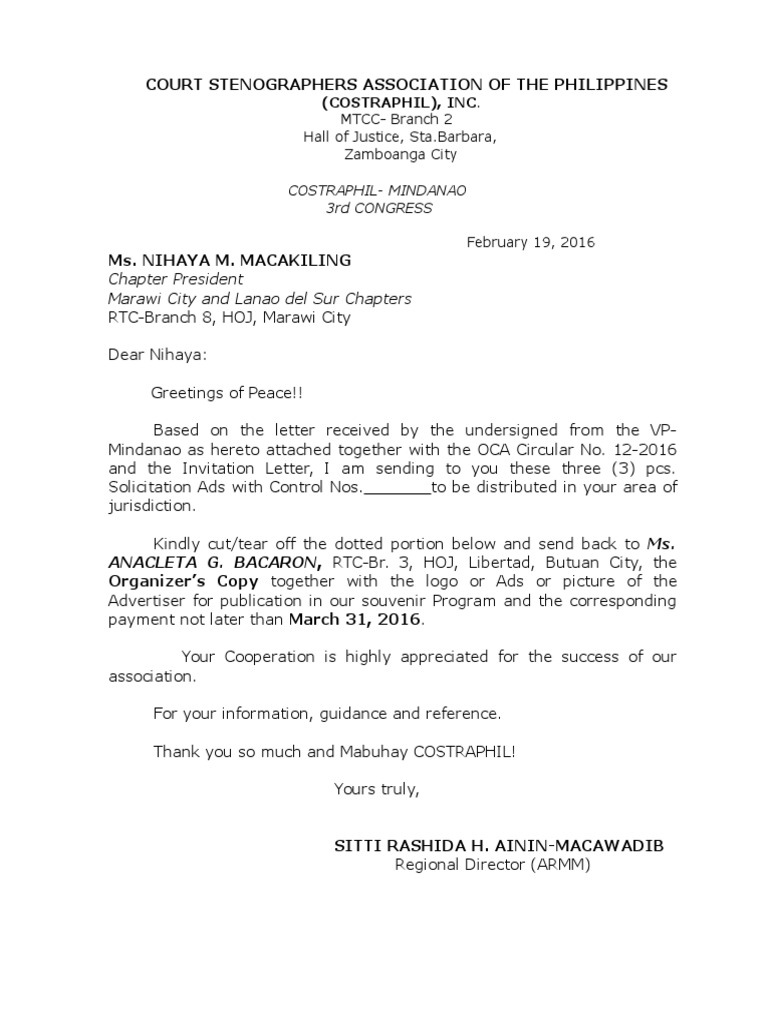 COURT STENOGRAPHERS ASSOCIATION OF THE PHILIPPINES
(COSTRAPHIL), INC.
MTCC- Branch 2
Hall of Justice, Sta.Barbara,
Zamboanga City

COSTRAPHIL- MINDANAO
3rd CONGRESS

February 19, 2016

Ms. NIHAYA M. MACAKILING
Chapter President
Marawi City and Lanao del Sur Chapters
RTC-Branch 8, HOJ, Marawi City

Dear Nihaya:

Greetings of Peace!!

Based on the letter received by the undersigned from the VP-Mindanao as hereto attached together with the OCA Circular No. 12-2016 and the Invitation Letter, I am sending to you these three (3) pcs. Solicitation Ads with Control Nos._______to be distributed in your area of jurisdiction.

Kindly cut/tear off the dotted portion below and send back to Ms. ANACLETA G. BACARON, RTC-Br. 3, HOJ, Libertad, Butuan City, the Organizer's Copy together with the logo or Ads or picture of the Advertiser for publication in our souvenir Program and the corresponding payment not later than March 31, 2016.

Your Cooperation is highly appreciated for the success of our association.

For your information, guidance and reference.

Thank you so much and Mabuhay COSTRAPHIL!

Yours truly,

SITTI RASHIDA H. AININ-MACAWADIB
Regional Director (ARMM)